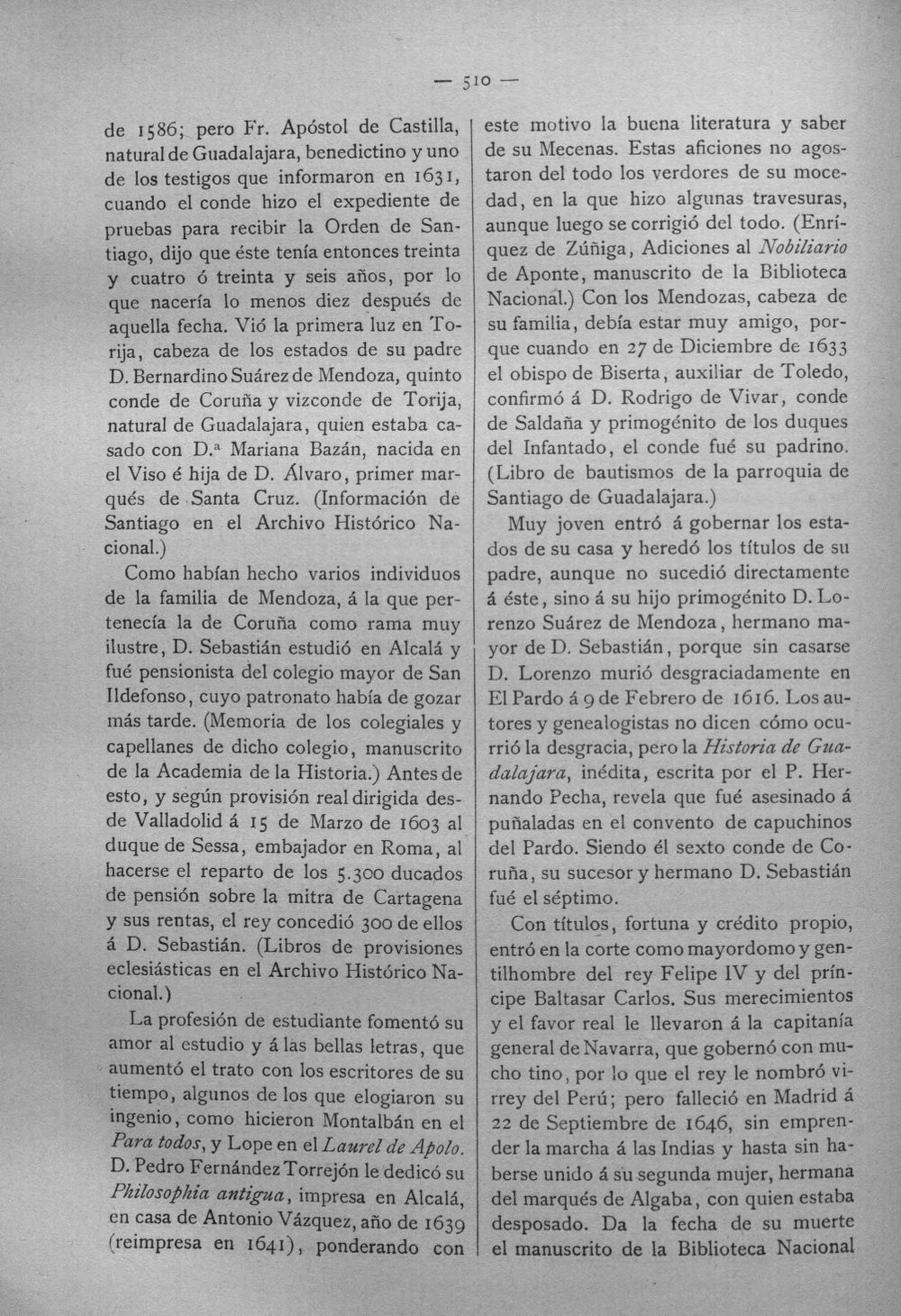 — 510 —

de 1586; pero Fr. Apóstol de Castilla, natural de Guadalajara, benedictino y uno de los testigos que informaron en 1631, cuando el conde hizo el expediente de pruebas para recibir la Orden de Santiago, dijo que éste tenía entonces treinta y cuatro ó treinta y seis años, por lo que nacería lo menos diez después de aquella fecha. Vió la primera luz en Torija, cabeza de los estados de su padre D. Bernardino Suárez de Mendoza, quinto conde de Coruña y vizconde de Torija, natural de Guadalajara, quien estaba casado con D.ª Mariana Bazán, nacida en el Viso é hija de D. Álvaro, primer marqués de Santa Cruz. (Información de Santiago en el Archivo Histórico Nacional.)

Como habían hecho varios individuos de la familia de Mendoza, á la que pertenecía la de Coruña como rama muy ilustre, D. Sebastián estudió en Alcalá y fué pensionista del colegio mayor de San Ildefonso, cuyo patronato había de gozar más tarde. (Memoria de los colegiales y capellanes de dicho colegio, manuscrito de la Academia de la Historia.) Antes de esto, y según provisión real dirigida desde Valladolid á 15 de Marzo de 1603 al duque de Sessa, embajador en Roma, al hacerse el reparto de los 5.300 ducados de pensión sobre la mitra de Cartagena y sus rentas, el rey concedió 300 de ellos á D. Sebastián. (Libros de provisiones eclesiásticas en el Archivo Histórico Nacional.)

La profesión de estudiante fomentó su amor al estudio y á las bellas letras, que aumentó el trato con los escritores de su tiempo, algunos de los que elogiaron su ingenio, como hicieron Montalbán en el Para todos, y Lope en el Laurel de Apolo. D. Pedro Fernández Torrejón le dedicó su Philosophia antigua, impresa en Alcalá, en casa de Antonio Vázquez, año de 1639 (reimpresa en 1641), ponderando con este motivo la buena literatura y saber de su Mecenas. Estas aficiones no agostaron del todo los verdores de su mocedad, en la que hizo algunas travesuras, aunque luego se corrigió del todo. (Enríquez de Zúñiga, Adiciones al Nobiliario de Aponte, manuscrito de la Biblioteca Nacional.) Con los Mendozas, cabeza de su familia, debía estar muy amigo, porque cuando en 27 de Diciembre de 1633 el obispo de Biserta, auxiliar de Toledo, confirmó á D. Rodrigo de Vivar, conde de Saldaña y primogénito de los duques del Infantado, el conde fué su padrino. (Libro de bautismos de la parroquia de Santiago de Guadalajara.)

Muy joven entró á gobernar los estados de su casa y heredó los títulos de su padre, aunque no sucedió directamente á éste, sino á su hijo primogénito D. Lorenzo Suárez de Mendoza, hermano mayor de D. Sebastián, porque sin casarse D. Lorenzo murió desgraciadamente en El Pardo á 9 de Febrero de 1616. Los autores y genealogistas no dicen cómo ocurrió la desgracia, pero la Historia de Guadalajara, inédita, escrita por el P. Hernando Pecha, revela que fué asesinado á puñaladas en el convento de capuchinos del Pardo. Siendo él sexto conde de Coruña, su sucesor y hermano D. Sebastián fué el séptimo.

Con títulos, fortuna y crédito propio, entró en la corte como mayordomo y gentilhombre del rey Felipe IV y del príncipe Baltasar Carlos. Sus merecimientos y el favor real le llevaron á la capitanía general de Navarra, que gobernó con mucho tino, por lo que el rey le nombró virrey del Perú; pero falleció en Madrid á 22 de Septiembre de 1646, sin emprender la marcha á las Indias y hasta sin haberse unido á su segunda mujer, hermana del marqués de Algaba, con quien estaba desposado. Da la fecha de su muerte el manuscrito de la Biblioteca Nacional